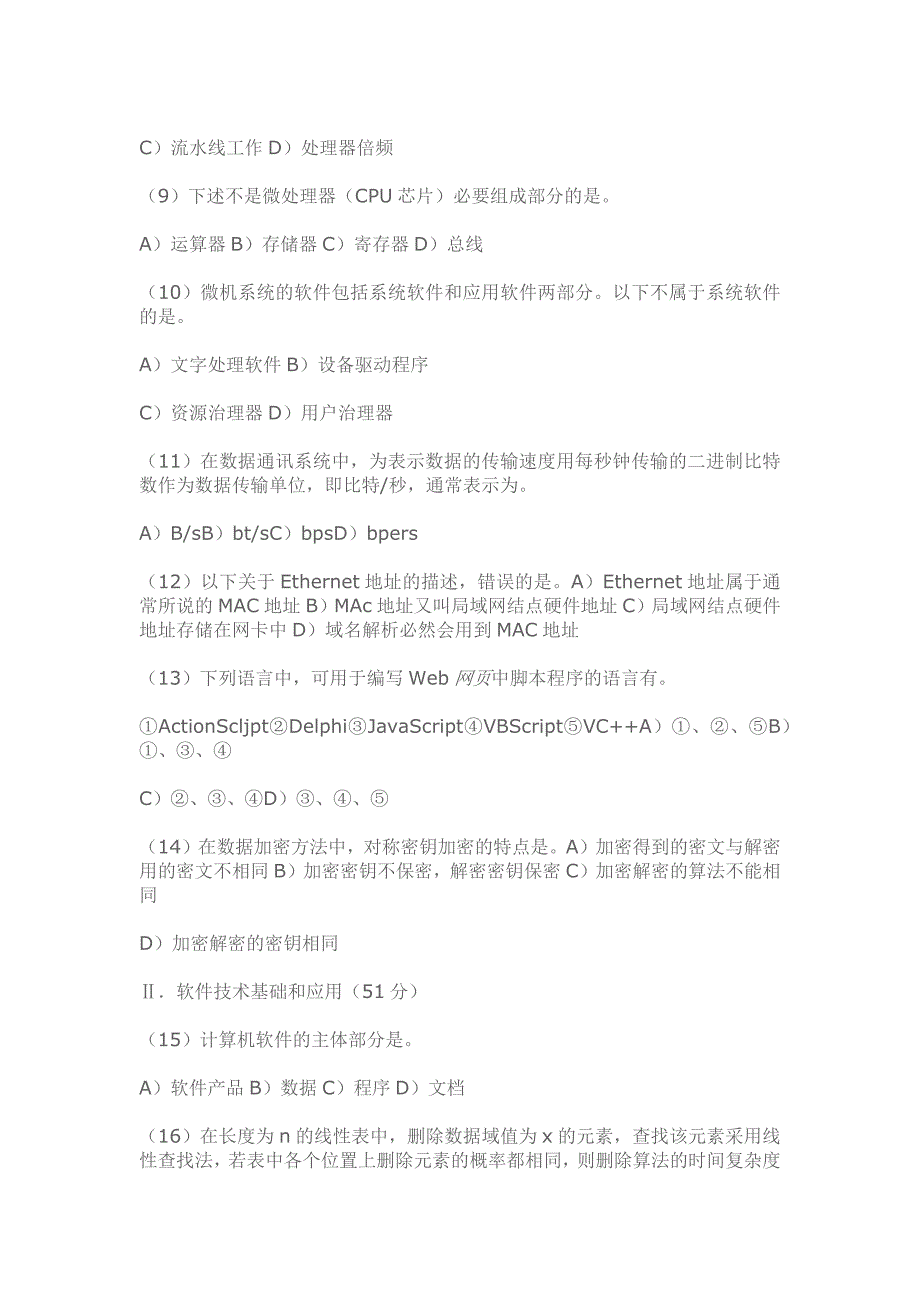 C）流水线工作 D）处理器倍频

（9）下述不是微处理器（CPU 芯片）必要组成部分的是。

A）运算器 B）存储器 C）寄存器 D）总线

（10）微机系统的软件包括系统软件和应用软件两部分。以下不属于系统软件的是。

A）文字处理软件 B）设备驱动程序

C）资源治理器 D）用户治理器

（11）在数据通讯系统中，为表示数据的传输速度用每秒钟传输的二进制比特数作为数据传输单位，即比特/秒，通常表示为。

A）B/sB）bt/sC）bpsD）bpers

（12）以下关于 Ethernet 地址的描述，错误的是。A）Ethernet 地址属于通常所说的 MAC 地址 B）MAc 地址又叫局域网结点硬件地址 C）局域网结点硬件地址存储在网卡中 D）域名解析必然会用到 MAC 地址

（13）下列语言中，可用于编写 Web 网页中脚本程序的语言有。

①ActionScljpt②Delphi③JavaScript④VBScript⑤VC++A）①、②、⑤B）①、③、④

C）②、③、④D）③、④、⑤

（14）在数据加密方法中，对称密钥加密的特点是。A）加密得到的密文与解密用的密文不相同 B）加密密钥不保密，解密密钥保密 C）加密解密的算法不能相同

D）加密解密的密钥相同

Ⅱ．软件技术基础和应用（51 分）

（15）计算机软件的主体部分是。

A）软件产品 B）数据 C）程序 D）文档

（16）在长度为 n 的线性表中，删除数据域值为 x 的元素，查找该元素采用线性查找法，若表中各个位置上删除元素的概率都相同，则删除算法的时间复杂度